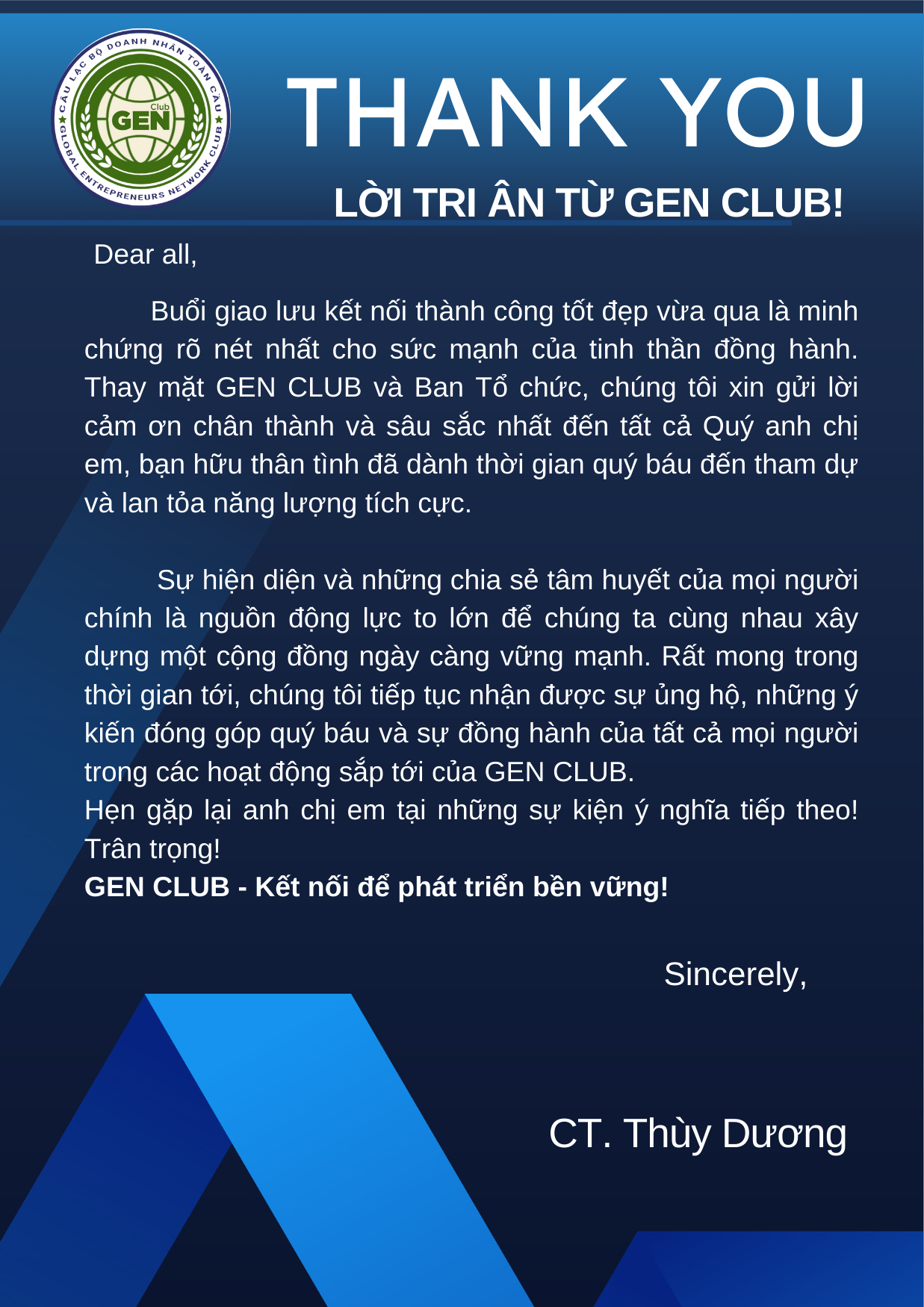 CÂU LẠC BỘ DOANH NHÂN TOÀN CẦU
GEN Club
GLOBAL ENTREPRENEURS NETWORK CLUB

THANK YOU

LỜI TRI ÂN TỪ GEN CLUB!

Dear all,

Buổi giao lưu kết nối thành công tốt đẹp vừa qua là minh chứng rõ nét nhất cho sức mạnh của tinh thần đồng hành. Thay mặt GEN CLUB và Ban Tổ chức, chúng tôi xin gửi lời cảm ơn chân thành và sâu sắc nhất đến tất cả Quý anh chị em, bạn hữu thân tình đã dành thời gian quý báu đến tham dự và lan tỏa năng lượng tích cực.

Sự hiện diện và những chia sẻ tâm huyết của mọi người chính là nguồn động lực to lớn để chúng ta cùng nhau xây dựng một cộng đồng ngày càng vững mạnh. Rất mong trong thời gian tới, chúng tôi tiếp tục nhận được sự ủng hộ, những ý kiến đóng góp quý báu và sự đồng hành của tất cả mọi người trong các hoạt động sắp tới của GEN CLUB.
Hẹn gặp lại anh chị em tại những sự kiện ý nghĩa tiếp theo!
Trân trọng!
GEN CLUB - Kết nối để phát triển bền vững!

Sincerely,

CT. Thùy Dương